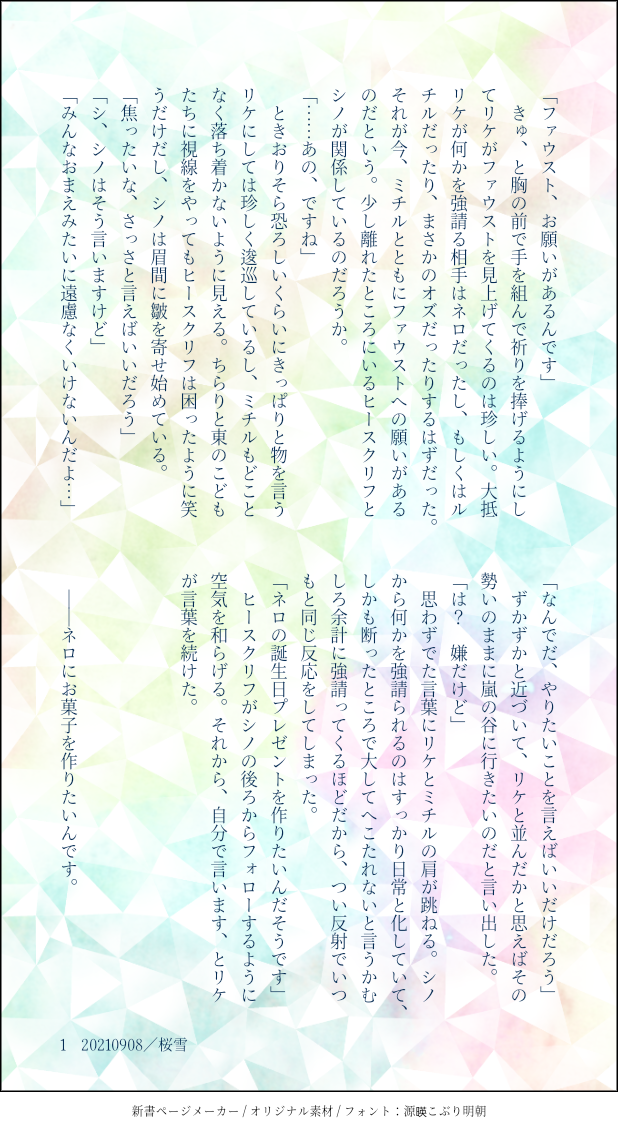 「ファウスト、お願いがあるんです」

きゅ、と胸の前で手を組んで祈りを捧げるようにしてリケがファウストを見上げてくるのは珍しい。大抵リケが何かを強請る相手はネロだったし、もしくはルチルだったり、まさかのオズだったりするはずだった。それが今、ミチルとともにファウストへの願いがあるのだという。少し離れたところにいるヒースクリフとシノが関係しているのだろうか。

「……あの、ですね」

ときおりそら恐ろしいくらいにきっぱりと物を言うリケにしては珍しく逡巡しているし、ミチルもどことなく落ち着かないように見える。ちらりと東のこどもたちに視線をやってもヒースクリフは困ったように笑うだけだし、シノは眉間に皺を寄せ始めている。

「焦ったいな、さっさと言えばいいだろう」

「シ、シノはそう言いますけど」

「みんなおまえみたいに遠慮なくいけないんだよ…」

「なんでだ、やりたいことを言えばいいだけだろう」

ずかずかと近づいて、リケと並んだかと思えばその勢いのままに嵐の谷に行きたいのだと言い出した。

「は？ 嫌だけど」

思わずでた言葉にリケとミチルの肩が跳ねる。シノから何かを強請られるのはすっかり日常と化していて、しかも断ったところで大してへこたれないと言うかむしろ余計に強請ってくるほどだから、つい反射でいつもと同じ反応をしてしまった。

「ネロの誕生日プレゼントを作りたいんだそうです」

ヒースクリフがシノの後ろからフォローするように空気を和らげる。それから、自分で言います、とリケが言葉を続けた。

――ネロにお菓子を作りたいんです。

1 20210908／桜雪

新書ページメーカー / オリジナル素材 / フォント：源暎こぶり明朝